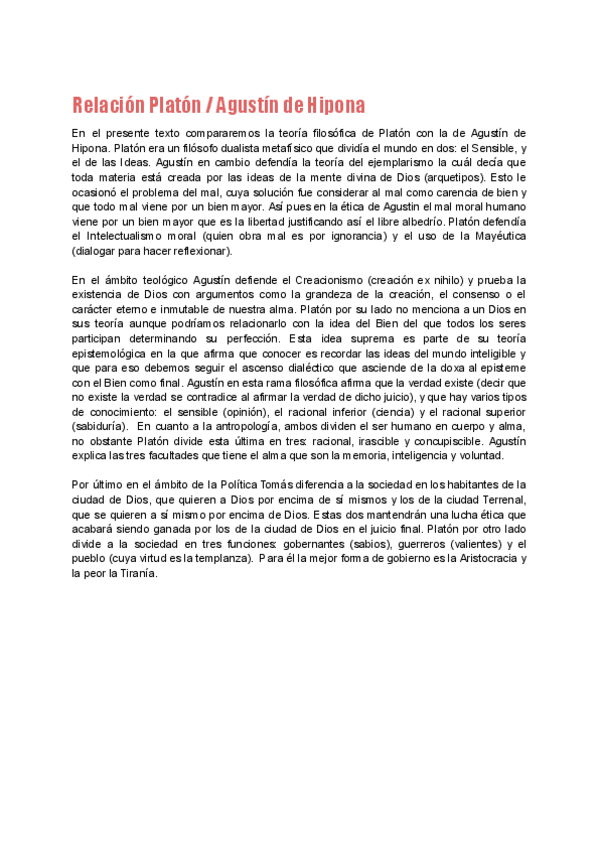 Relación Platón / Agustín de Hipona

En el presente texto compararemos la teoría filosófica de Platón con la de Agustín de Hipona. Platón era un filósofo dualista metafísico que dividía el mundo en dos: el Sensible, y el de las Ideas. Agustín en cambio defendía la teoría del ejemplarismo la cuál decía que toda materia está creada por las ideas de la mente divina de Dios (arquetipos). Esto le ocasionó el problema del mal, cuya solución fue considerar al mal como carencia de bien y que todo mal viene por un bien mayor. Así pues en la ética de Agustín el mal moral humano viene por un bien mayor que es la libertad justificando así el libre albedrío. Platón defendía el Intelectualismo moral (quien obra mal es por ignorancia) y el uso de la Mayéutica (dialogar para hacer reflexionar).

En el ámbito teológico Agustín defiende el Creacionismo (creación ex nihilo) y prueba la existencia de Dios con argumentos como la grandeza de la creación, el consenso o el carácter eterno e inmutable de nuestra alma. Platón por su lado no menciona a un Dios en sus teoría aunque podríamos relacionarlo con la idea del Bien del que todos los seres participan determinando su perfección. Esta idea suprema es parte de su teoría epistemológica en la que afirma que conocer es recordar las ideas del mundo inteligible y que para eso debemos seguir el ascenso dialéctico que asciende de la doxa al episteme con el Bien como final. Agustín en esta rama filosófica afirma que la verdad existe (decir que no existe la verdad se contradice al afirmar la verdad de dicho juicio), y que hay varios tipos de conocimiento: el sensible (opinión), el racional inferior (ciencia) y el racional superior (sabiduría). En cuanto a la antropología, ambos dividen el ser humano en cuerpo y alma, no obstante Platón divide esta última en tres: racional, irascible y concupiscible. Agustín explica las tres facultades que tiene el alma que son la memoria, inteligencia y voluntad.

Por último en el ámbito de la Política Tomás diferencia a la sociedad en los habitantes de la ciudad de Dios, que quieren a Dios por encima de sí mismos y los de la ciudad Terrenal, que se quieren a sí mismo por encima de Dios. Estas dos mantendrán una lucha ética que acabará siendo ganada por los de la ciudad de Dios en el juicio final. Platón por otro lado divide a la sociedad en tres funciones: gobernantes (sabios), guerreros (valientes) y el pueblo (cuya virtud es la templanza). Para él la mejor forma de gobierno es la Aristocracia y la peor la Tiranía.